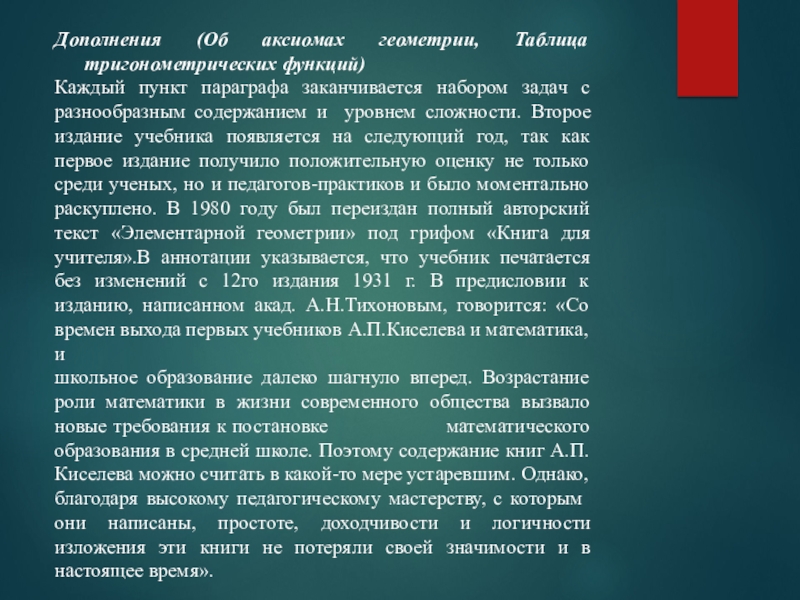 Дополнения (Об аксиомах геометрии, Таблица тригонометрических функций)
Каждый пункт параграфа заканчивается набором задач с разнообразным содержанием и уровнем сложности. Второе издание учебника появляется на следующий год, так как первое издание получило положительную оценку не только среди ученых, но и педагогов-практиков и было моментально раскуплено. В 1980 году был переиздан полный авторский текст «Элементарной геометрии» под грифом «Книга для учителя».В аннотации указывается, что учебник печатается без изменений с 12го издания 1931 г. В предисловии к изданию, написанном акад. А.Н.Тихоновым, говорится: «Со времен выхода первых учебников А.П.Киселева и математика, и
школьное образование далеко шагнуло вперед. Возрастание роли математики в жизни современного общества вызвало новые требования к постановке математического образования в средней школе. Поэтому содержание книг А.П. Киселева можно считать в какой-то мере устаревшим. Однако, благодаря высокому педагогическому мастерству, с которым они написаны, простоте, доходчивости и логичности изложения эти книги не потеряли своей значимости и в настоящее время».